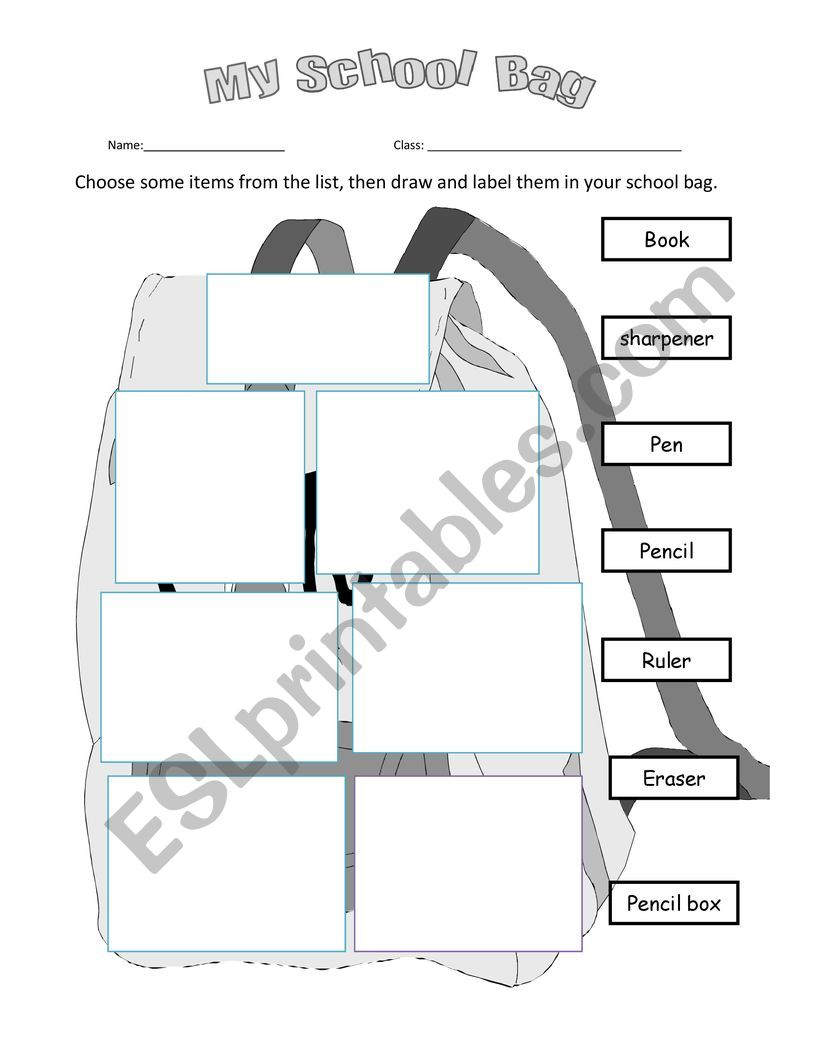 My School Bag

Name:____________________ Class: ____________________________________

Choose some items from the list, then draw and label them in your school bag.

Book

sharpener

Pen

Pencil

Ruler

Eraser

Pencil box

ESLprintables.com